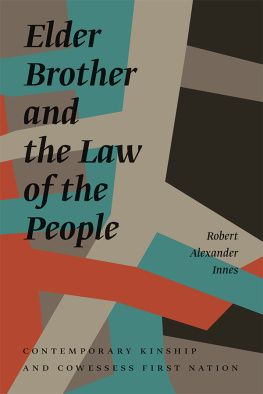 Elder Brother and the Law of the People

Robert Alexander Innes

CONTEMPORARY KINSHIP AND COWESSESS FIRST NATION